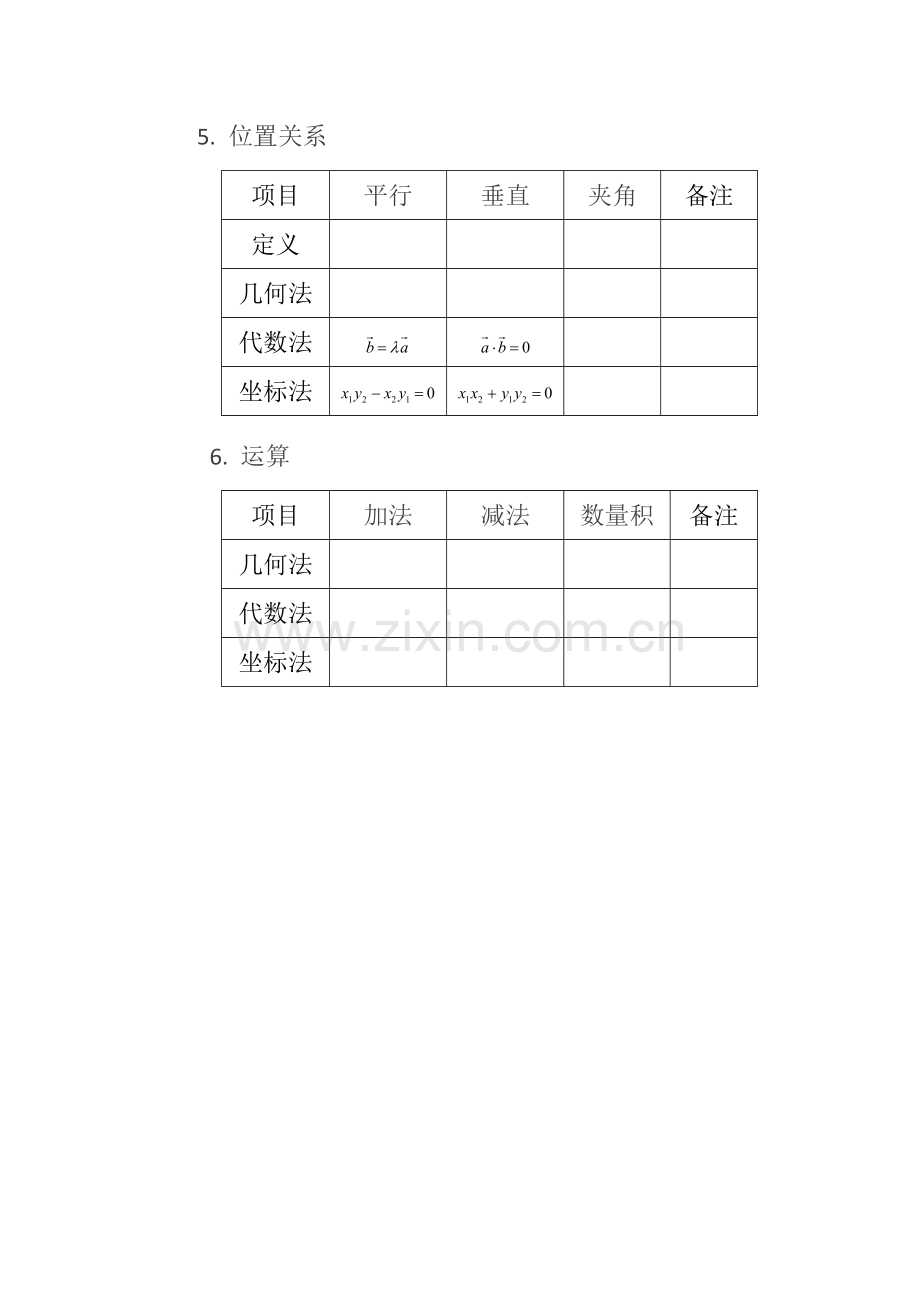 5. 位置关系

| 项目 | 平行 | 垂直 | 夹角 | 备注 |
|---|---|---|---|---|
| 定义 | | | | |
| 几何法 | | | | |
| 代数法 | $\vec{b}=\lambda\vec{a}$ | $\vec{a}\cdot\vec{b}=0$ | | |
| 坐标法 | $x_1y_2-x_2y_1=0$ | $x_1x_2+y_1y_2=0$ | | |

6. 运算

| 项目 | 加法 | 减法 | 数量积 | 备注 |
|---|---|---|---|---|
| 几何法 | | | | |
| 代数法 | | | | |
| 坐标法 | | | | |

www.zixin.com.cn